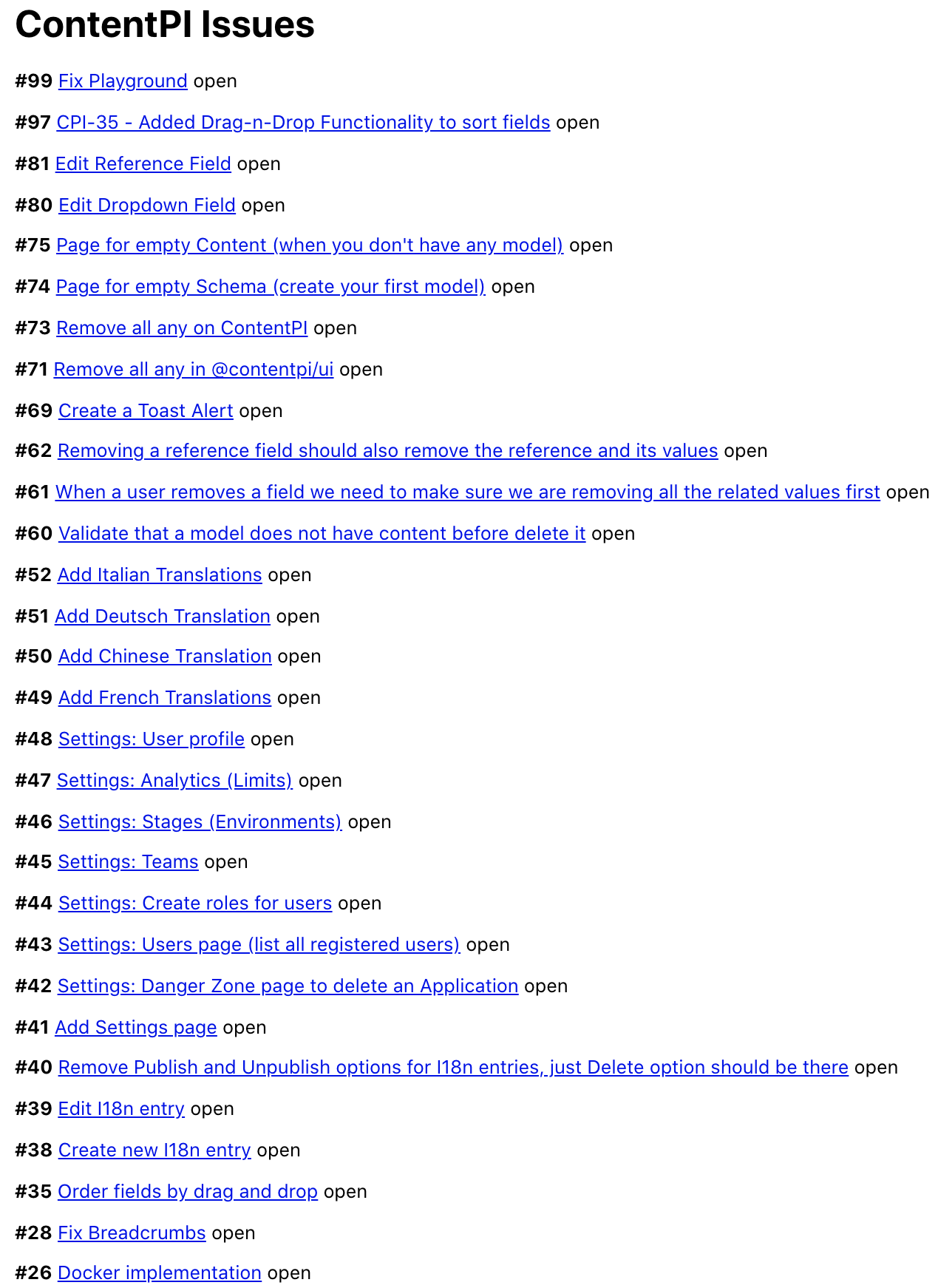 ContentPI Issues

#99 Fix Playground open

#97 CPI-35 - Added Drag-n-Drop Functionality to sort fields open

#81 Edit Reference Field open

#80 Edit Dropdown Field open

#75 Page for empty Content (when you don't have any model) open

#74 Page for empty Schema (create your first model) open

#73 Remove all any on ContentPI open

#71 Remove all any in @contentpi/ui open

#69 Create a Toast Alert open

#62 Removing a reference field should also remove the reference and its values open

#61 When a user removes a field we need to make sure we are removing all the related values first open

#60 Validate that a model does not have content before delete it open

#52 Add Italian Translations open

#51 Add Deutsch Translation open

#50 Add Chinese Translation open

#49 Add French Translations open

#48 Settings: User profile open

#47 Settings: Analytics (Limits) open

#46 Settings: Stages (Environments) open

#45 Settings: Teams open

#44 Settings: Create roles for users open

#43 Settings: Users page (list all registered users) open

#42 Settings: Danger Zone page to delete an Application open

#41 Add Settings page open

#40 Remove Publish and Unpublish options for I18n entries, just Delete option should be there open

#39 Edit I18n entry open

#38 Create new I18n entry open

#35 Order fields by drag and drop open

#28 Fix Breadcrumbs open

#26 Docker implementation open